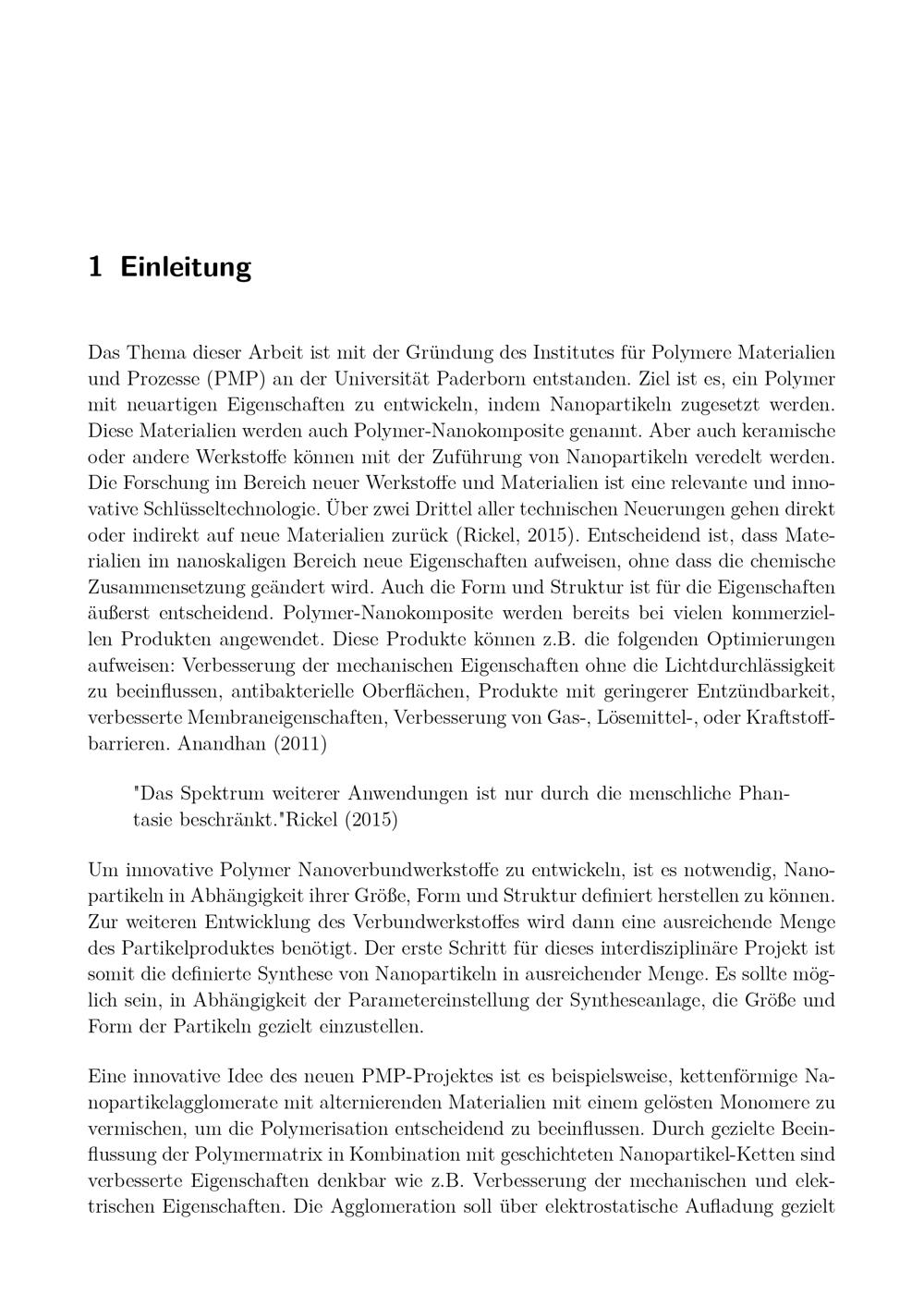 1 Einleitung

Das Thema dieser Arbeit ist mit der Gründung des Institutes für Polymere Materialien und Prozesse (PMP) an der Universität Paderborn entstanden. Ziel ist es, ein Polymer mit neuartigen Eigenschaften zu entwickeln, indem Nanopartikeln zugesetzt werden. Diese Materialien werden auch Polymer-Nanokomposite genannt. Aber auch keramische oder andere Werkstoffe können mit der Zuführung von Nanopartikeln veredelt werden. Die Forschung im Bereich neuer Werkstoffe und Materialien ist eine relevante und innovative Schlüsseltechnologie. Über zwei Drittel aller technischen Neuerungen gehen direkt oder indirekt auf neue Materialien zurück (Rickel, 2015). Entscheidend ist, dass Materialien im nanoskaligen Bereich neue Eigenschaften aufweisen, ohne dass die chemische Zusammensetzung geändert wird. Auch die Form und Struktur ist für die Eigenschaften äußerst entscheidend. Polymer-Nanokomposite werden bereits bei vielen kommerziellen Produkten angewendet. Diese Produkte können z.B. die folgenden Optimierungen aufweisen: Verbesserung der mechanischen Eigenschaften ohne die Lichtdurchlässigkeit zu beeinflussen, antibakterielle Oberflächen, Produkte mit geringerer Entzündbarkeit, verbesserte Membraneigenschaften, Verbesserung von Gas-, Lösemittel-, oder Kraftstoffbarrieren. Anandhan (2011)

"Das Spektrum weiterer Anwendungen ist nur durch die menschliche Phantasie beschränkt."Rickel (2015)

Um innovative Polymer Nanoverbundwerkstoffe zu entwickeln, ist es notwendig, Nanopartikeln in Abhängigkeit ihrer Größe, Form und Struktur definiert herstellen zu können. Zur weiteren Entwicklung des Verbundwerkstoffes wird dann eine ausreichende Menge des Partikelproduktes benötigt. Der erste Schritt für dieses interdisziplinäre Projekt ist somit die definierte Synthese von Nanopartikeln in ausreichender Menge. Es sollte möglich sein, in Abhängigkeit der Parametereinstellung der Syntheseanlage, die Größe und Form der Partikeln gezielt einzustellen.

Eine innovative Idee des neuen PMP-Projektes ist es beispielsweise, kettenförmige Nanopartikelagglomerate mit alternierenden Materialien mit einem gelösten Monomere zu vermischen, um die Polymerisation entscheidend zu beeinflussen. Durch gezielte Beeinflussung der Polymermatrix in Kombination mit geschichteten Nanopartikel-Ketten sind verbesserte Eigenschaften denkbar wie z.B. Verbesserung der mechanischen und elektrischen Eigenschaften. Die Agglomeration soll über elektrostatische Aufladung gezielt